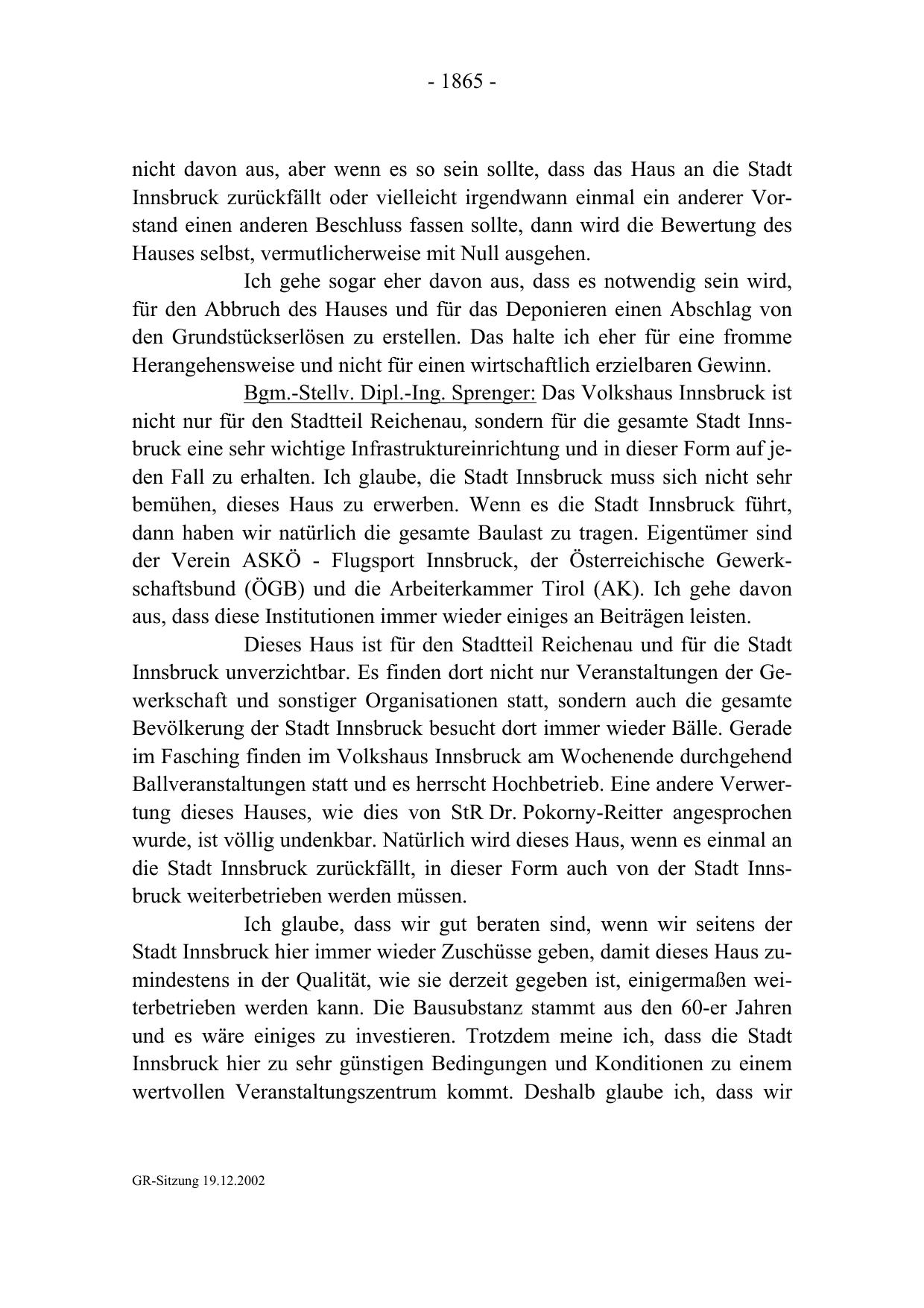 - 1865 -

nicht davon aus, aber wenn es so sein sollte, dass das Haus an die Stadt Innsbruck zurückfällt oder vielleicht irgendwann einmal ein anderer Vorstand einen anderen Beschluss fassen sollte, dann wird die Bewertung des Hauses selbst, vermutlicherweise mit Null ausgehen.

Ich gehe sogar eher davon aus, dass es notwendig sein wird, für den Abbruch des Hauses und für das Deponieren einen Abschlag von den Grundstückserlösen zu erstellen. Das halte ich eher für eine fromme Herangehensweise und nicht für einen wirtschaftlich erzielbaren Gewinn.

Bgm.-Stellv. Dipl.-Ing. Sprenger: Das Volkshaus Innsbruck ist nicht nur für den Stadtteil Reichenau, sondern für die gesamte Stadt Innsbruck eine sehr wichtige Infrastruktureinrichtung und in dieser Form auf jeden Fall zu erhalten. Ich glaube, die Stadt Innsbruck muss sich nicht sehr bemühen, dieses Haus zu erwerben. Wenn es die Stadt Innsbruck führt, dann haben wir natürlich die gesamte Baulast zu tragen. Eigentümer sind der Verein ASKÖ - Flugsport Innsbruck, der Österreichische Gewerkschaftsbund (ÖGB) und die Arbeiterkammer Tirol (AK). Ich gehe davon aus, dass diese Institutionen immer wieder einiges an Beiträgen leisten.

Dieses Haus ist für den Stadtteil Reichenau und für die Stadt Innsbruck unverzichtbar. Es finden dort nicht nur Veranstaltungen der Gewerkschaft und sonstiger Organisationen statt, sondern auch die gesamte Bevölkerung der Stadt Innsbruck besucht dort immer wieder Bälle. Gerade im Fasching finden im Volkshaus Innsbruck am Wochenende durchgehend Ballveranstaltungen statt und es herrscht Hochbetrieb. Eine andere Verwertung dieses Hauses, wie dies von StR Dr. Pokorny-Reitter angesprochen wurde, ist völlig undenkbar. Natürlich wird dieses Haus, wenn es einmal an die Stadt Innsbruck zurückfällt, in dieser Form auch von der Stadt Innsbruck weiterbetrieben werden müssen.

Ich glaube, dass wir gut beraten sind, wenn wir seitens der Stadt Innsbruck hier immer wieder Zuschüsse geben, damit dieses Haus zumindestens in der Qualität, wie sie derzeit gegeben ist, einigermaßen weiterbetrieben werden kann. Die Bausubstanz stammt aus den 60-er Jahren und es wäre einiges zu investieren. Trotzdem meine ich, dass die Stadt Innsbruck hier zu sehr günstigen Bedingungen und Konditionen zu einem wertvollen Veranstaltungszentrum kommt. Deshalb glaube ich, dass wir

GR-Sitzung 19.12.2002